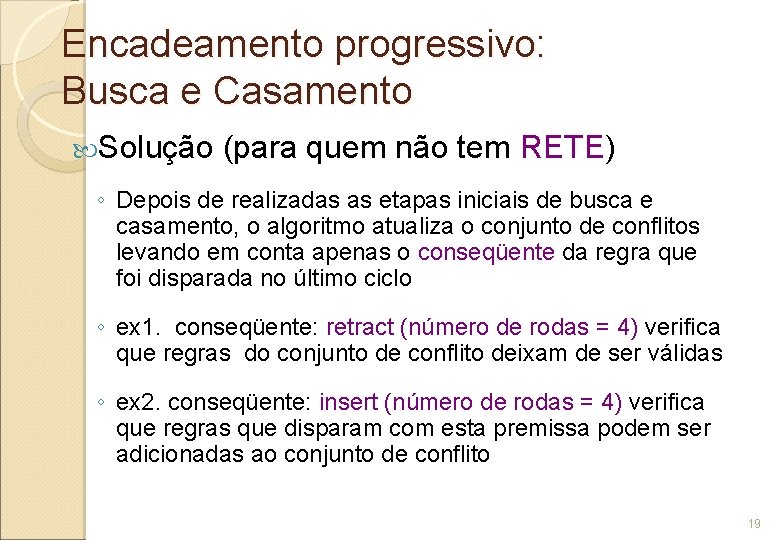 Encadeamento progressivo: Busca e Casamento

Solução (para quem não tem RETE)

◦ Depois de realizadas as etapas iniciais de busca e casamento, o algoritmo atualiza o conjunto de conflitos levando em conta apenas o conseqüente da regra que foi disparada no último ciclo

◦ ex1. conseqüente: retract (número de rodas = 4) verifica que regras do conjunto de conflito deixam de ser válidas

◦ ex2. conseqüente: insert (número de rodas = 4) verifica que regras que disparam com esta premissa podem ser adicionadas ao conjunto de conflito

19